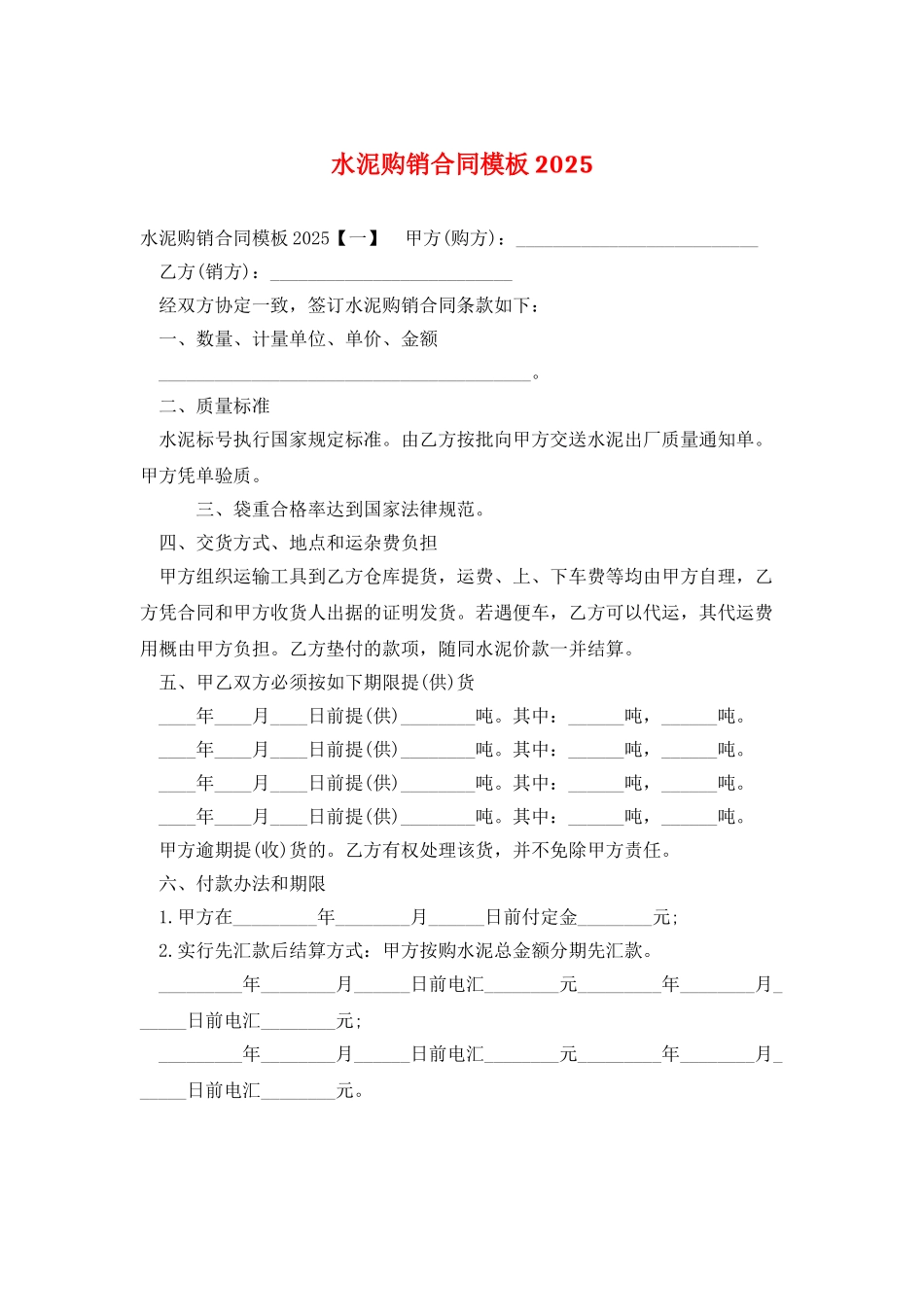 水泥购销合同模板 2025

水泥购销合同模板 2025【一】　甲方(购方)：__________________________

乙方(销方)：__________________________

经双方协定一致，签订水泥购销合同条款如下：

一、数量、计量单位、单价、金额

________________________________________。

二、质量标准

水泥标号执行国家规定标准。由乙方按批向甲方交送水泥出厂质量通知单。甲方凭单验质。

三、袋重合格率达到国家法律规范。

四、交货方式、地点和运杂费负担

甲方组织运输工具到乙方仓库提货，运费、上、下车费等均由甲方自理，乙方凭合同和甲方收货人出据的证明发货。若遇便车，乙方可以代运，其代运费用概由甲方负担。乙方垫付的款项，随同水泥价款一并结算。

五、甲乙双方必须按如下期限提(供)货

____年____月____日前提(供)________吨。其中：______吨，______吨。

____年____月____日前提(供)________吨。其中：______吨，______吨。

____年____月____日前提(供)________吨。其中：______吨，______吨。

____年____月____日前提(供)________吨。其中：______吨，______吨。

甲方逾期提(收)货的。乙方有权处理该货，并不免除甲方责任。

六、付款办法和期限

1.甲方在_________年________月______日前付定金________元;

2.实行先汇款后结算方式：甲方按购水泥总金额分期先汇款。

_________年________月______日前电汇________元_________年________月______日前电汇________元;

_________年________月______日前电汇________元_________年________月______日前电汇________元。